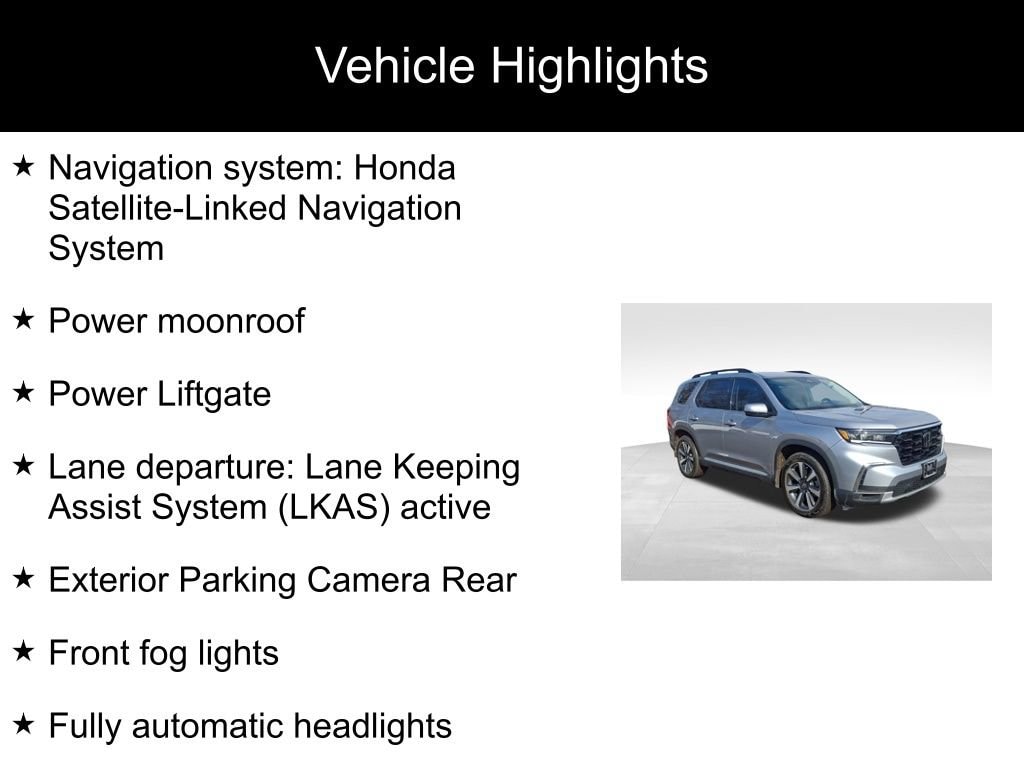 Vehicle Highlights

★ Navigation system: Honda Satellite-Linked Navigation System

★ Power moonroof

★ Power Liftgate

★ Lane departure: Lane Keeping Assist System (LKAS) active

★ Exterior Parking Camera Rear

★ Front fog lights

★ Fully automatic headlights